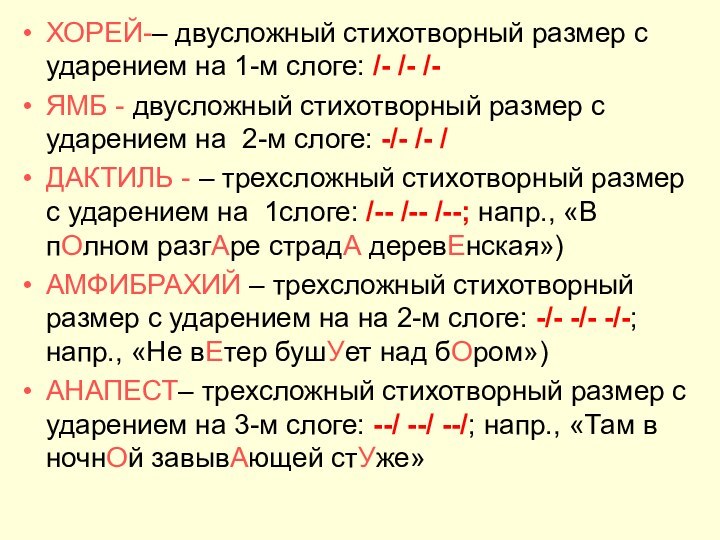 • ХОРЕЙ-– двусложный стихотворный размер с ударением на 1-м слоге: /- /- /-

• ЯМБ - двусложный стихотворный размер с ударением на 2-м слоге: -/- /- /

• ДАКТИЛЬ - – трехсложный стихотворный размер с ударением на 1слоге: /-- /-- /--; напр., «В пОлном разгАре страдА деревЕнская»)

• АМФИБРАХИЙ – трехсложный стихотворный размер с ударением на на 2-м слоге: -/- -/- -/-; напр., «Не вЕтер бушУет над бОром»)

• АНАПЕСТ– трехсложный стихотворный размер с ударением на 3-м слоге: --/ --/ --/; напр., «Там в ночнОй завывАющей стУже»